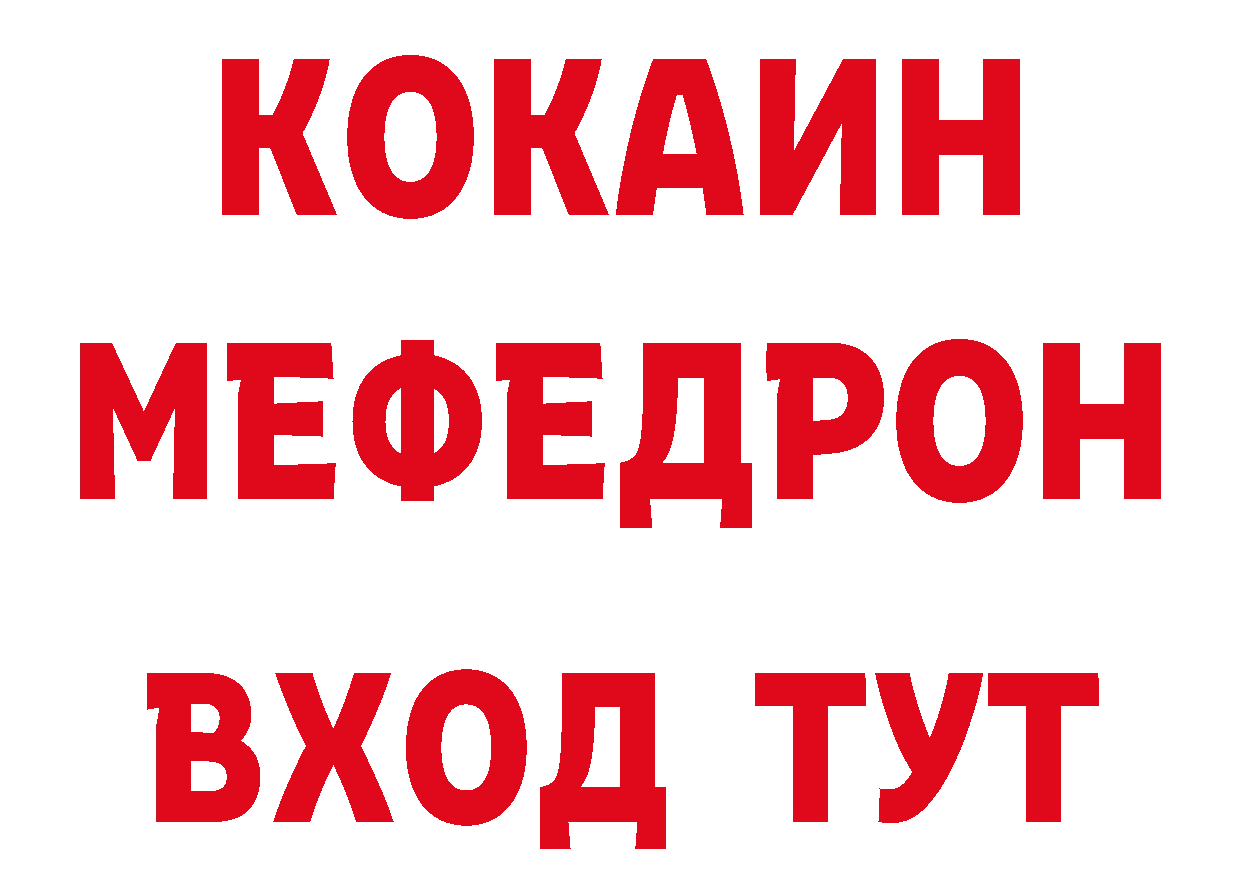 КОКАИН
МЕФЕДРОН
ВХОД ТУТ